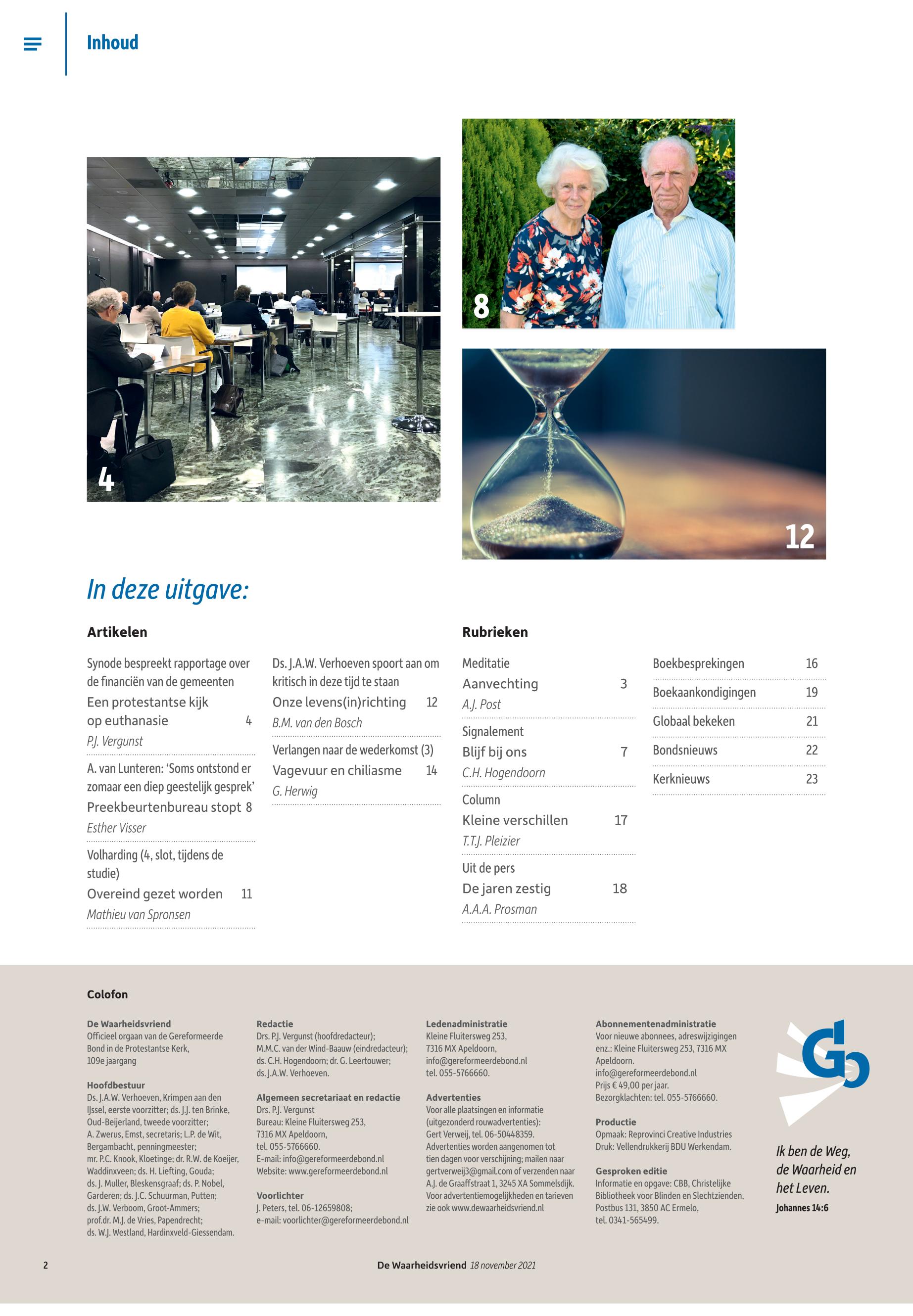 Inhoud

4

8

12

In deze uitgave:

Artikelen

Synode bespreekt rapportage over de financiën van de gemeenten
Een protestantse kijk op euthanasie 4
P.J. Vergunst

A. van Lunteren: 'Soms ontstond er zomaar een diep geestelijk gesprek'
Preekbeurtenbureau stopt 8
Esther Visser

Volharding (4, slot, tijdens de studie)
Overeind gezet worden 11
Mathieu van Spronsen

Ds. J.A.W. Verhoeven spoort aan om kritisch in deze tijd te staan
Onze levens(in)richting 12
B.M. van den Bosch

Verlangen naar de wederkomst (3)
Vagevuur en chiliasme 14
G. Herwig

Rubrieken

Meditatie
Aanvechting 3
A.J. Post

Signalement
Blijf bij ons 7
C.H. Hogendoorn

Column
Kleine verschillen 17
T.T.J. Pleizier

Uit de pers
De jaren zestig 18
A.A.A. Prosman

Boekbesprekingen 16

Boekaankondigingen 19

Globaal bekeken 21

Bondsnieuws 22

Kerknieuws 23

Colofon

De Waarheidsvriend
Officieel orgaan van de Gereformeerde Bond in de Protestantse Kerk, 109e jaargang

Hoofdbestuur
Ds. J.A.W. Verhoeven, Krimpen aan den IJssel, eerste voorzitter; ds. J.J. ten Brinke, Oud-Beijerland, tweede voorzitter; A. Zwerus, Emst, secretaris; L.P. de Wit, Bergambacht, penningmeester; mr. P.C. Knook, Kloetinge; dr. R.W. de Koeijer, Waddinxveen; ds. H. Liefting, Gouda; ds. J. Muller, Bleskensgraaf; ds. P. Nobel, Garderen; ds. J.C. Schuurman, Putten; ds. J.W. Verboom, Groot-Ammers; prof.dr. M.J. de Vries, Papendrecht; ds. W.J. Westland, Hardinxveld-Giessendam.

Redactie
Drs. P.J. Vergunst (hoofdredacteur); M.M.C. van der Wind-Baauw (eindredacteur); ds. C.H. Hogendoorn; dr. G. Leertouwer; ds. J.A.W. Verhoeven.

Algemeen secretariaat en redactie
Drs. P.J. Vergunst
Bureau: Kleine Fluitersweg 253, 7316 MX Apeldoorn, tel. 055-5766660.
E-mail: info@gereformeerdebond.nl
Website: www.gereformeerdebond.nl

Voorlichter
J. Peters, tel. 06-12659808;
e-mail: voorlichter@gereformeerdebond.nl

Ledenadministratie
Kleine Fluitersweg 253, 7316 MX Apeldoorn, info@gereformeerdebond.nl tel. 055-5766660.

Advertenties
Voor alle plaatsingen en informatie (uitgezonderd rouwadvertenties): Gert Verweij, tel. 06-50448359. Advertenties worden aangenomen tot tien dagen voor verschijning; mailen naar gertverweij3@gmail.com of verzenden naar A.J. de Graaffstraat 1, 3245 XA Sommelsdijk. Voor advertentiemogelijkheden en tarieven zie ook www.dewaarheidsvriend.nl

Abonnementenadministratie
Voor nieuwe abonnees, adreswijzigingen enz.: Kleine Fluitersweg 253, 7316 MX Apeldoorn.
info@gereformeerdebond.nl
Prijs € 49,00 per jaar.
Bezorgklachten: tel. 055-5766660.

Productie
Opmaak: Reprovinci Creative Industries
Druk: Vellendrukkerij BDU Werkendam.

Gesproken editie
Informatie en opgave: CBB, Christelijke Bibliotheek voor Blinden en Slechtzienden, Postbus 131, 3850 AC Ermelo, tel. 0341-565499.

Ik ben de Weg, de Waarheid en het Leven.
Johannes 14:6

2 De Waarheidsvriend 18 november 2021